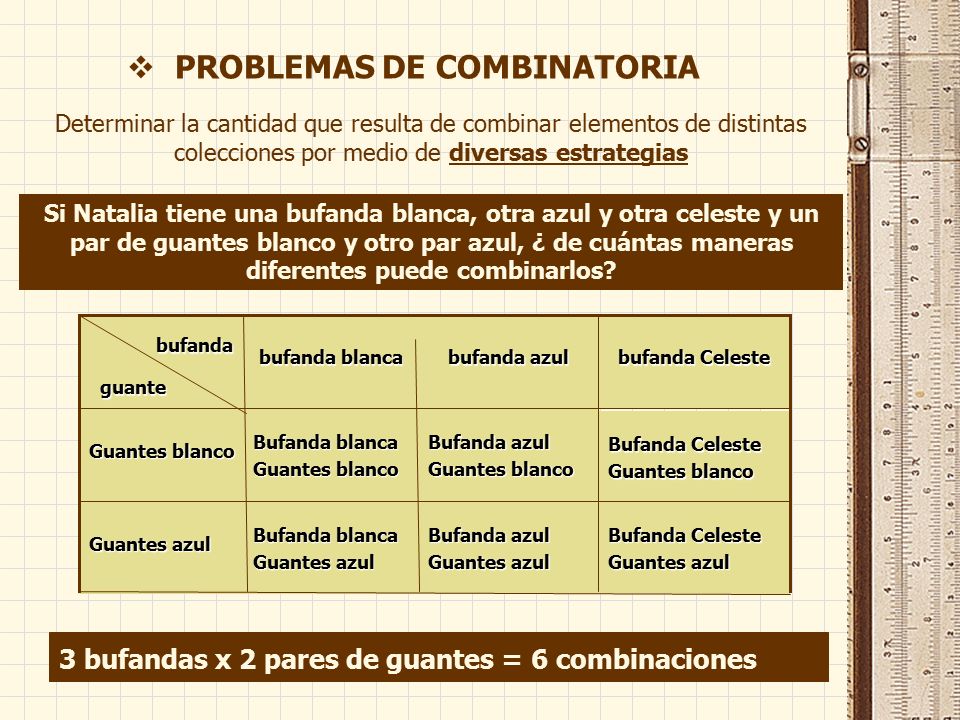 ❖ PROBLEMAS DE COMBINATORIA

Determinar la cantidad que resulta de combinar elementos de distintas colecciones por medio de diversas estrategias

Si Natalia tiene una bufanda blanca, otra azul y otra celeste y un par de guantes blanco y otro par azul, ¿ de cuántas maneras diferentes puede combinarlos?

| bufanda / guante | bufanda blanca | bufanda azul | bufanda Celeste |
|---|---|---|---|
| Guantes blanco | Bufanda blanca Guantes blanco | Bufanda azul Guantes blanco | Bufanda Celeste Guantes blanco |
| Guantes azul | Bufanda blanca Guantes azul | Bufanda azul Guantes azul | Bufanda Celeste Guantes azul |

3 bufandas x 2 pares de guantes = 6 combinaciones